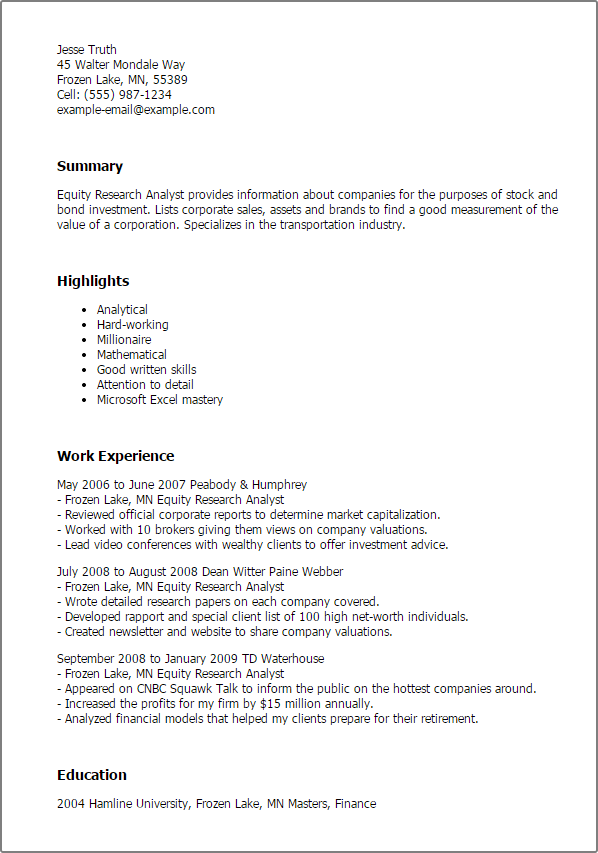 Jesse Truth
45 Walter Mondale Way
Frozen Lake, MN, 55389
Cell: (555) 987-1234
example-email@example.com

Summary

Equity Research Analyst provides information about companies for the purposes of stock and bond investment. Lists corporate sales, assets and brands to find a good measurement of the value of a corporation. Specializes in the transportation industry.

Highlights

- Analytical
- Hard-working
- Millionaire
- Mathematical
- Good written skills
- Attention to detail
- Microsoft Excel mastery

Work Experience

May 2006 to June 2007 Peabody & Humphrey
- Frozen Lake, MN Equity Research Analyst
- Reviewed official corporate reports to determine market capitalization.
- Worked with 10 brokers giving them views on company valuations.
- Lead video conferences with wealthy clients to offer investment advice.

July 2008 to August 2008 Dean Witter Paine Webber
- Frozen Lake, MN Equity Research Analyst
- Wrote detailed research papers on each company covered.
- Developed rapport and special client list of 100 high net-worth individuals.
- Created newsletter and website to share company valuations.

September 2008 to January 2009 TD Waterhouse
- Frozen Lake, MN Equity Research Analyst
- Appeared on CNBC Squawk Talk to inform the public on the hottest companies around.
- Increased the profits for my firm by $15 million annually.
- Analyzed financial models that helped my clients prepare for their retirement.

Education

2004 Hamline University, Frozen Lake, MN Masters, Finance